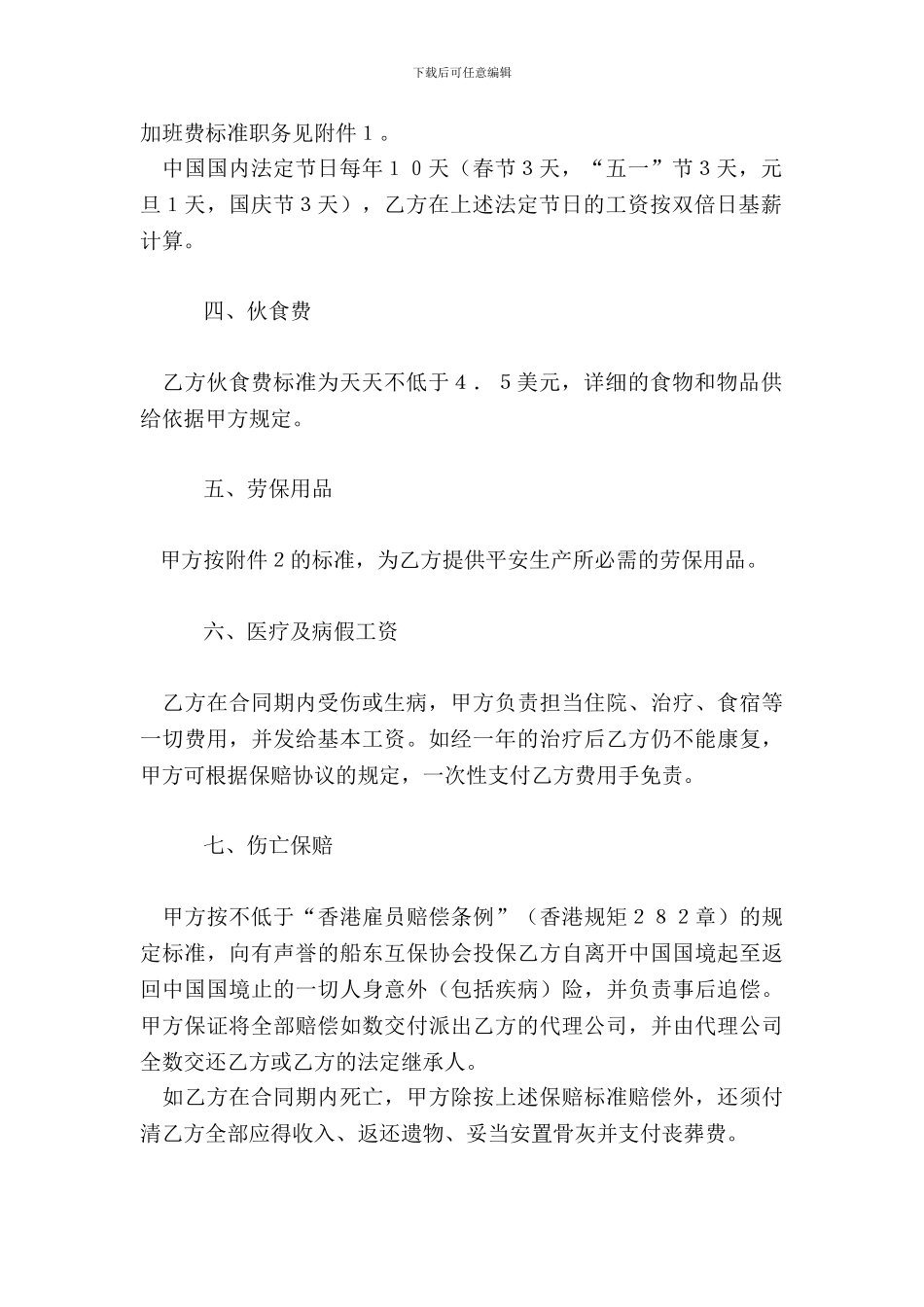 下载后可任意编辑

加班费标准职务见附件１。

中国国内法定节日每年１０天（春节３天，“五一”节３天，元旦１天，国庆节３天），乙方在上述法定节日的工资按双倍日基薪计算。

四、伙食费

乙方伙食费标准为天天不低于４．５美元，详细的食物和物品供给依据甲方规定。

五、劳保用品

甲方按附件２的标准，为乙方提供平安生产所必需的劳保用品。

六、医疗及病假工资

乙方在合同期内受伤或生病，甲方负责担当住院、治疗、食宿等一切费用，并发给基本工资。如经一年的治疗后乙方仍不能康复，甲方可根据保赔协议的规定，一次性支付乙方费用手免责。

七、伤亡保赔

甲方按不低于“香港雇员赔偿条例”（香港规矩２８２章）的规定标准，向有声誉的船东互保协会投保乙方自离开中国国境起至返回中国国境止的一切人身意外（包括疾病）险，并负责事后追偿。甲方保证将全部赔偿如数交付派出乙方的代理公司，并由代理公司全数交还乙方或乙方的法定继承人。

如乙方在合同期内死亡，甲方除按上述保赔标准赔偿外，还须付清乙方全部应得收入、返还遗物、妥当安置骨灰并支付丧葬费。